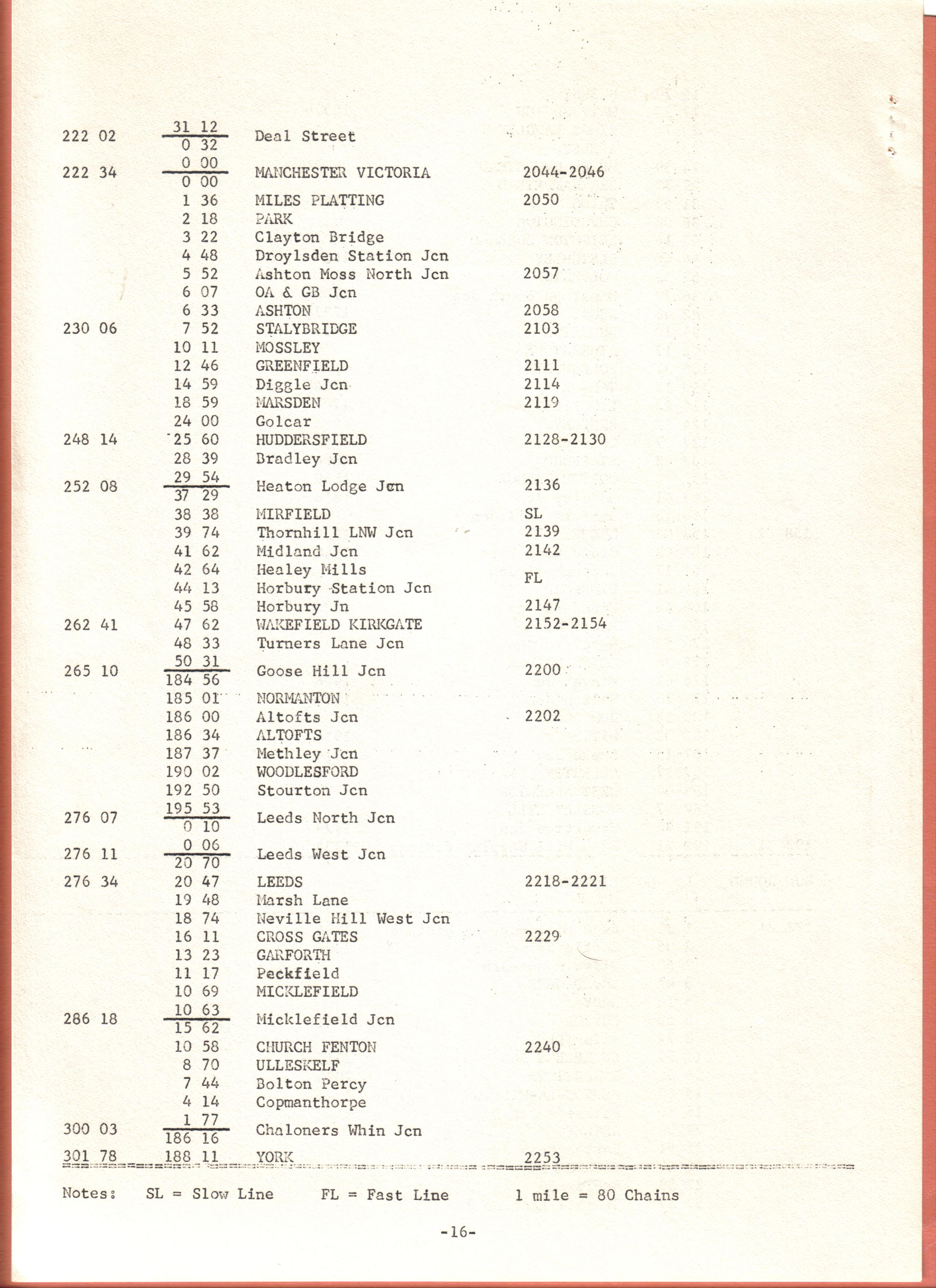 | | | | |
|---|---|---|---|
| 222 02 | 31 12 / 0 32 | Deal Street | |
| 222 34 | 0 00 / 0 00 | MANCHESTER VICTORIA | 2044-2046 |
| | 1 36 | MILES PLATTING | 2050 |
| | 2 18 | PARK | |
| | 3 22 | Clayton Bridge | |
| | 4 48 | Droylsden Station Jcn | |
| | 5 52 | Ashton Moss North Jcn | 2057 |
| | 6 07 | OA & GB Jcn | |
| | 6 33 | ASHTON | 2058 |
| 230 06 | 7 52 | STALYBRIDGE | 2103 |
| | 10 11 | MOSSLEY | |
| | 12 46 | GREENFIELD | 2111 |
| | 14 59 | Diggle Jcn | 2114 |
| | 18 59 | MARSDEN | 2119 |
| | 24 00 | Golcar | |
| 248 14 | 25 60 | HUDDERSFIELD | 2128-2130 |
| | 28 39 | Bradley Jcn | |
| 252 08 | 29 54 / 37 29 | Heaton Lodge Jcn | 2136 |
| | 38 38 | MIRFIELD | SL |
| | 39 74 | Thornhill LNW Jcn | 2139 |
| | 41 62 | Midland Jcn | 2142 |
| | 42 64 | Healey Mills | FL |
| | 44 13 | Horbury Station Jcn | |
| | 45 58 | Horbury Jn | 2147 |
| 262 41 | 47 62 | WAKEFIELD KIRKGATE | 2152-2154 |
| | 48 33 | Turners Lane Jcn | |
| 265 10 | 50 31 / 184 56 | Goose Hill Jcn | 2200 |
| | 185 01 | NORMANTON | |
| | 186 00 | Altofts Jcn | 2202 |
| | 186 34 | ALTOFTS | |
| | 187 37 | Methley Jcn | |
| | 190 02 | WOODLESFORD | |
| | 192 50 | Stourton Jcn | |
| 276 07 | 195 53 / 0 10 | Leeds North Jcn | |
| 276 11 | 0 06 / 20 70 | Leeds West Jcn | |
| 276 34 | 20 47 | LEEDS | 2218-2221 |
| | 19 48 | Marsh Lane | |
| | 18 74 | Neville Hill West Jcn | |
| | 16 11 | CROSS GATES | 2229 |
| | 13 23 | GARFORTH | |
| | 11 17 | Peckfield | |
| | 10 69 | MICKLEFIELD | |
| 286 18 | 10 63 / 15 62 | Micklefield Jcn | |
| | 10 58 | CHURCH FENTON | 2240 |
| | 8 70 | ULLESKELF | |
| | 7 44 | Bolton Percy | |
| | 4 14 | Copmanthorpe | |
| 300 03 | 1 77 / 186 16 | Chaloners Whin Jcn | |
| 301 78 | 188 11 | YORK | 2253 |

Notes: SL = Slow Line FL = Fast Line 1 mile = 80 Chains

-16-